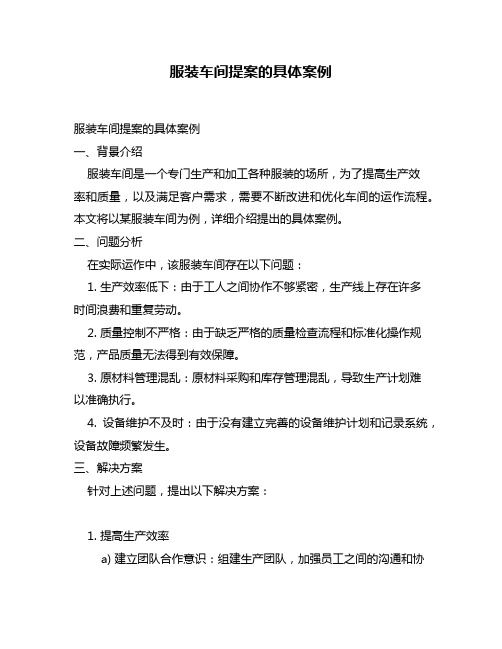 服装车间提案的具体案例

服装车间提案的具体案例

一、背景介绍

服装车间是一个专门生产和加工各种服装的场所，为了提高生产效率和质量，以及满足客户需求，需要不断改进和优化车间的运作流程。本文将以某服装车间为例，详细介绍提出的具体案例。

二、问题分析

在实际运作中，该服装车间存在以下问题：

1. 生产效率低下：由于工人之间协作不够紧密，生产线上存在许多时间浪费和重复劳动。

2. 质量控制不严格：由于缺乏严格的质量检查流程和标准化操作规范，产品质量无法得到有效保障。

3. 原材料管理混乱：原材料采购和库存管理混乱，导致生产计划难以准确执行。

4. 设备维护不及时：由于没有建立完善的设备维护计划和记录系统，设备故障频繁发生。

三、解决方案

针对上述问题，提出以下解决方案：

1. 提高生产效率

a) 建立团队合作意识：组建生产团队，加强员工之间的沟通和协